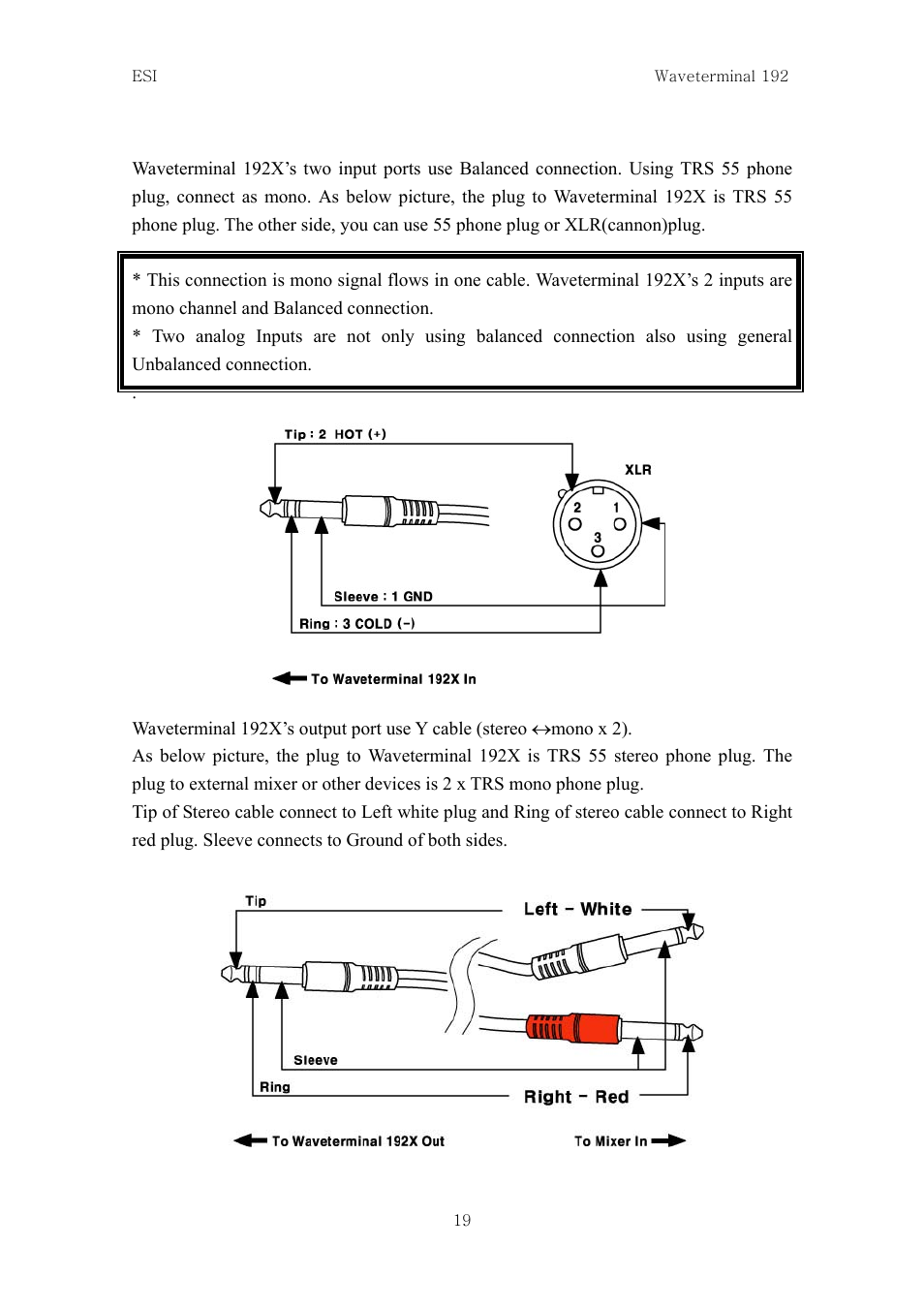 ESI

Waveterminal 192

Waveterminal 192X's two input ports use Balanced connection. Using TRS 55 phone plug, connect as mono. As below picture, the plug to Waveterminal 192X is TRS 55 phone plug. The other side, you can use 55 phone plug or XLR(cannon)plug.

* This connection is mono signal flows in one cable. Waveterminal 192X's 2 inputs are mono channel and Balanced connection.
* Two analog Inputs are not only using balanced connection also using general Unbalanced connection.

.

Tip : 2 HOT (+)

XLR

2

1

3

Sleeve : 1 GND

Ring : 3 COLD (-)

To Waveterminal 192X In

Waveterminal 192X's output port use Y cable (stereo ↔mono x 2).
As below picture, the plug to Waveterminal 192X is TRS 55 stereo phone plug. The plug to external mixer or other devices is 2 x TRS mono phone plug.
Tip of Stereo cable connect to Left white plug and Ring of stereo cable connect to Right red plug. Sleeve connects to Ground of both sides.

Tip

Left - White

Sleeve

Ring

Right - Red

To Waveterminal 192X Out

To Mixer In

19